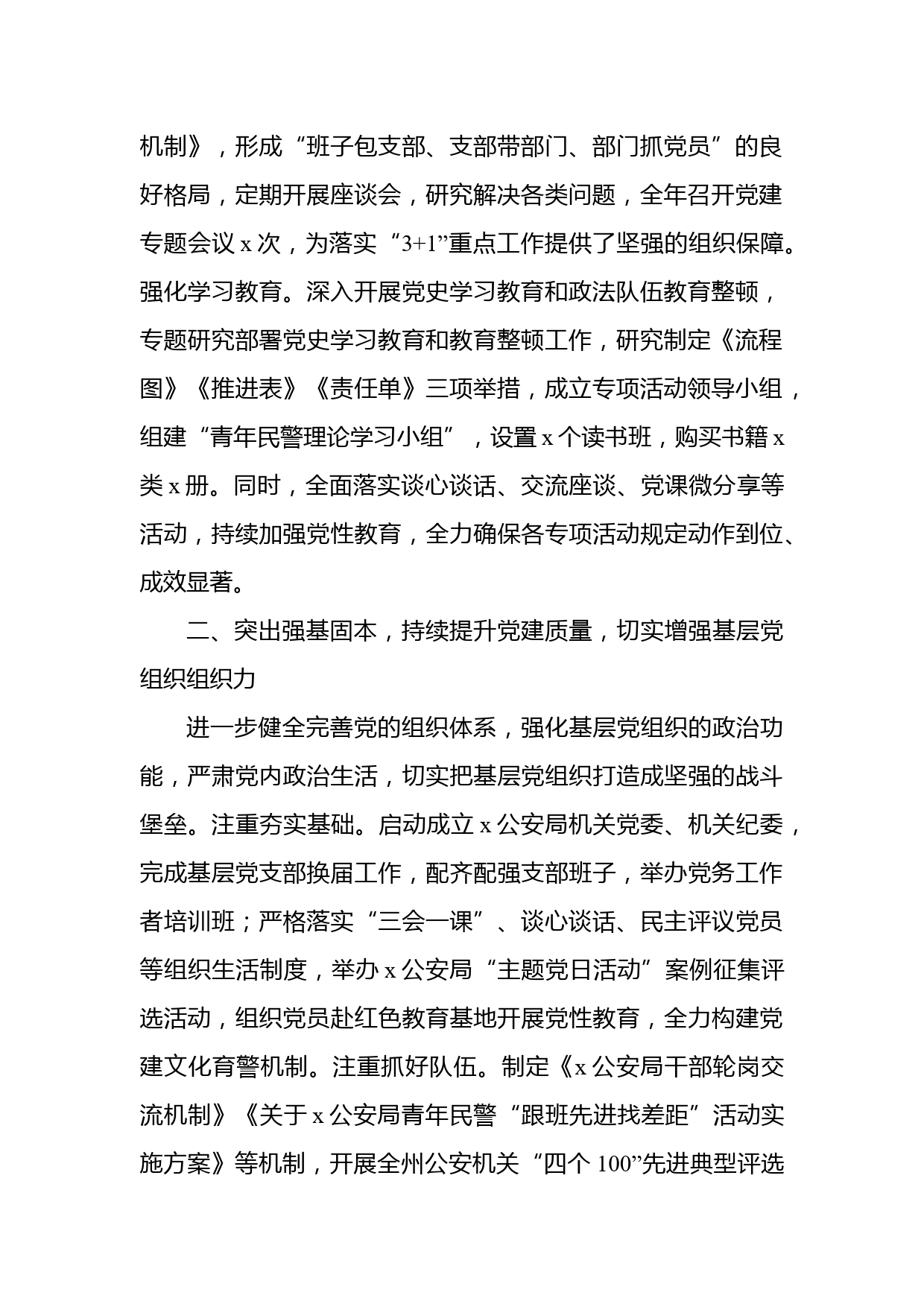 机制》，形成“班子包支部、支部带部门、部门抓党员”的良好格局，定期开展座谈会，研究解决各类问题，全年召开党建专题会议 x 次，为落实“3+1”重点工作提供了坚强的组织保障。强化学习教育。深入开展党史学习教育和政法队伍教育整顿，专题研究部署党史学习教育和教育整顿工作，研究制定《流程图》《推进表》《责任单》三项举措，成立专项活动领导小组，组建“青年民警理论学习小组”，设置 x 个读书班，购买书籍 x 类 x 册。同时，全面落实谈心谈话、交流座谈、党课微分享等活动，持续加强党性教育，全力确保各专项活动规定动作到位、成效显著。

二、突出强基固本，持续提升党建质量，切实增强基层党组织组织力

进一步健全完善党的组织体系，强化基层党组织的政治功能，严肃党内政治生活，切实把基层党组织打造成坚强的战斗堡垒。注重夯实基础。启动成立 x 公安局机关党委、机关纪委，完成基层党支部换届工作，配齐配强支部班子，举办党务工作者培训班；严格落实“三会一课”、谈心谈话、民主评议党员等组织生活制度，举办 x 公安局“主题党日活动”案例征集评选活动，组织党员赴红色教育基地开展党性教育，全力构建党建文化育警机制。注重抓好队伍。制定《x 公安局干部轮岗交流机制》《关于 x 公安局青年民警“跟班先进找差距”活动实施方案》等机制，开展全州公安机关“四个 100”先进典型评选